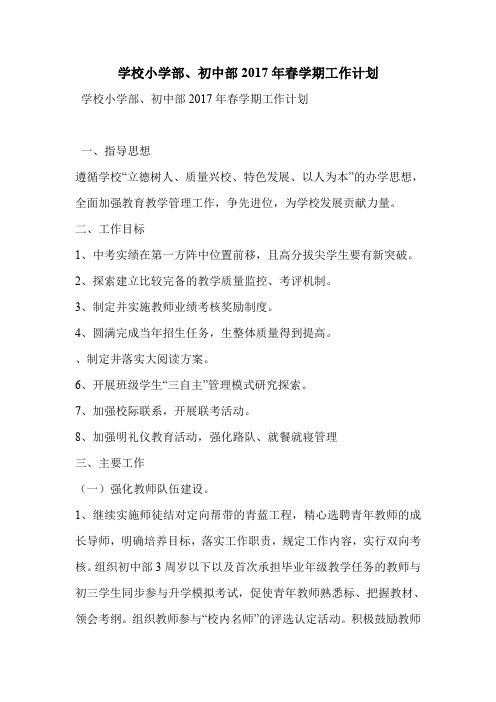 学校小学部、初中部2017年春学期工作计划

学校小学部、初中部2017年春学期工作计划

一、指导思想

遵循学校“立德树人、质量兴校、特色发展、以人为本”的办学思想，全面加强教育教学管理工作，争先进位，为学校发展贡献力量。

二、工作目标

1、中考实绩在第一方阵中位置前移，且高分拔尖学生要有新突破。

2、探索建立比较完备的教学质量监控、考评机制。

3、制定并实施教师业绩考核奖励制度。

4、圆满完成当年招生任务，生整体质量得到提高。

、制定并落实大阅读方案。

6、开展班级学生“三自主”管理模式研究探索。

7、加强校际联系，开展联考活动。

8、加强明礼仪教育活动，强化路队、就餐就寝管理

三、主要工作

（一）强化教师队伍建设。

1、继续实施师徒结对定向帮带的青蓝工程，精心选聘青年教师的成长导师，明确培养目标，落实工作职责，规定工作内容，实行双向考核。组织初中部3周岁以下以及首次承担毕业年级教学任务的教师与初三学生同步参与升学模拟考试，促使青年教师熟悉标、把握教材、领会考纲。组织教师参与“校内名师”的评选认定活动。积极鼓励教师